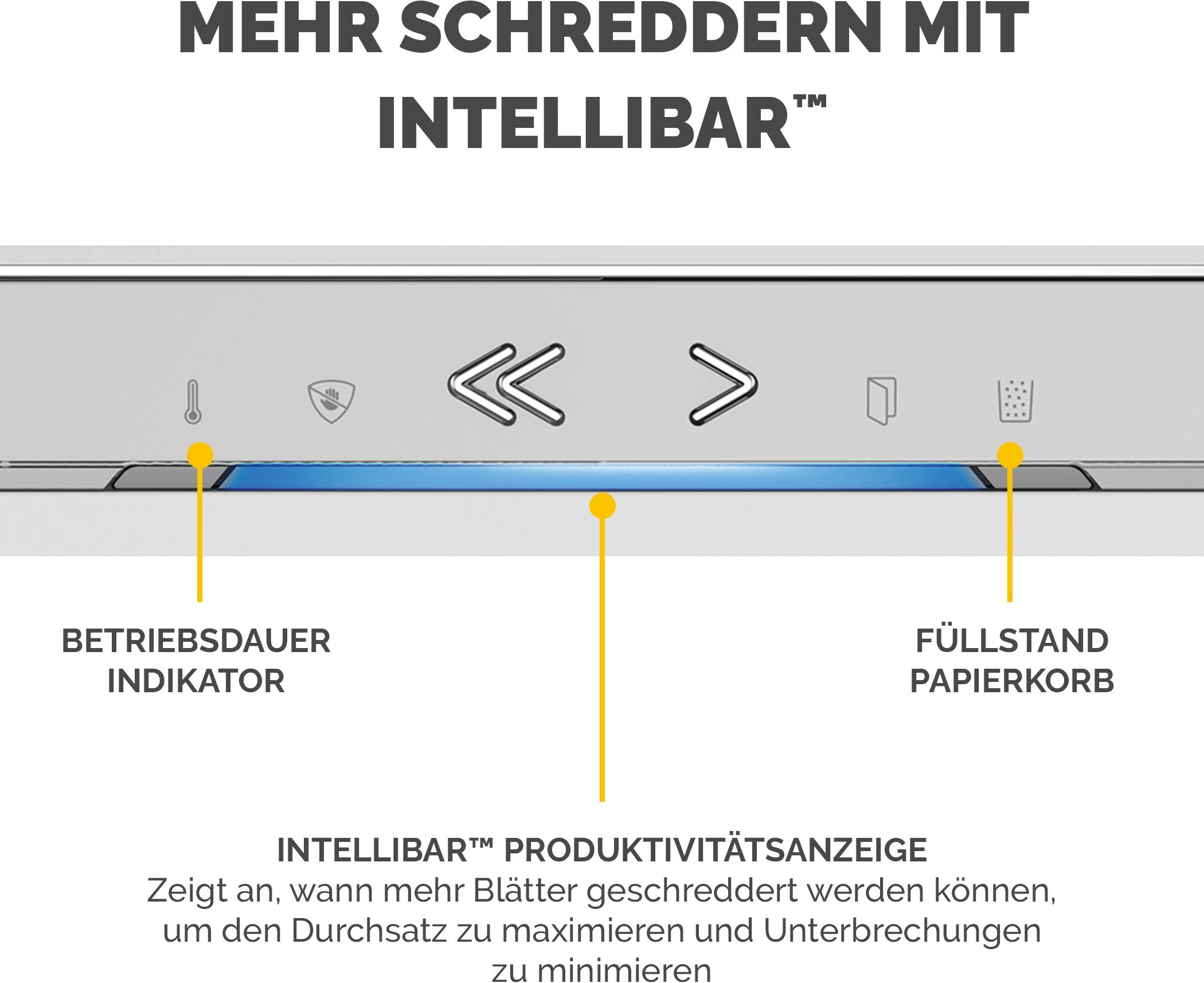 MEHR SCHREDDERN MIT INTELLIBAR™

BETRIEBSDAUER INDIKATOR

FÜLLSTAND PAPIERKORB

INTELLIBAR™ PRODUKTIVITÄTSANZEIGE
Zeigt an, wann mehr Blätter geschreddert werden können, um den Durchsatz zu maximieren und Unterbrechungen zu minimieren